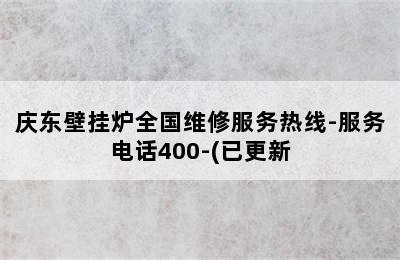 庆东壁挂炉全国维修服务热线-服务电话400-(已更新